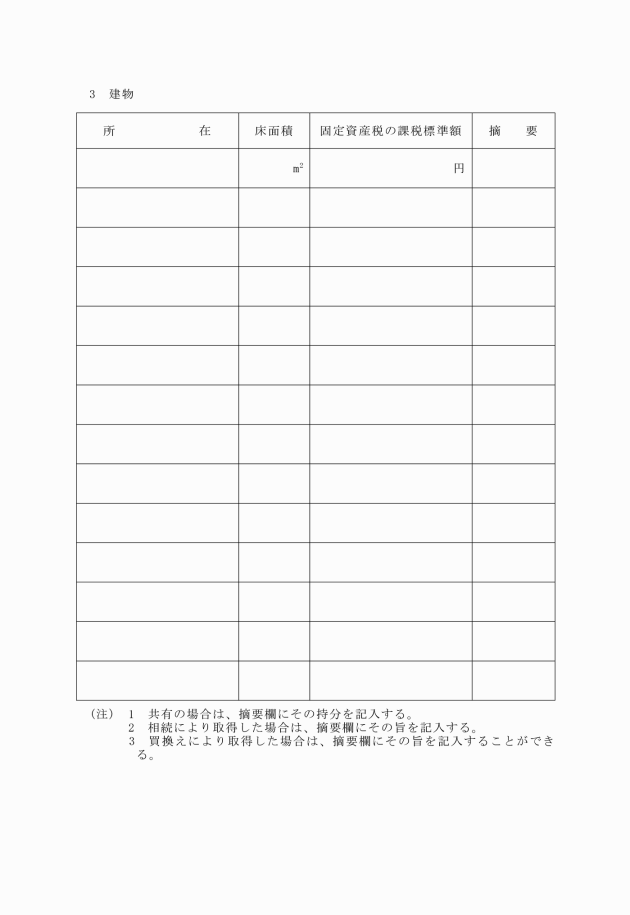 3　建物

| 所　　　　　在 | 床面積 | 固定資産税の課税標準額 | 摘　　要 |
|---|---|---|---|
| | $m^2$ | 円 | |
| | | | |
| | | | |
| | | | |
| | | | |
| | | | |
| | | | |
| | | | |
| | | | |
| | | | |
| | | | |
| | | | |
| | | | |
| | | | |

（注）　1　共有の場合は、摘要欄にその持分を記入する。
2　相続により取得した場合は、摘要欄にその旨を記入する。
3　買換えにより取得した場合は、摘要欄にその旨を記入することができる。